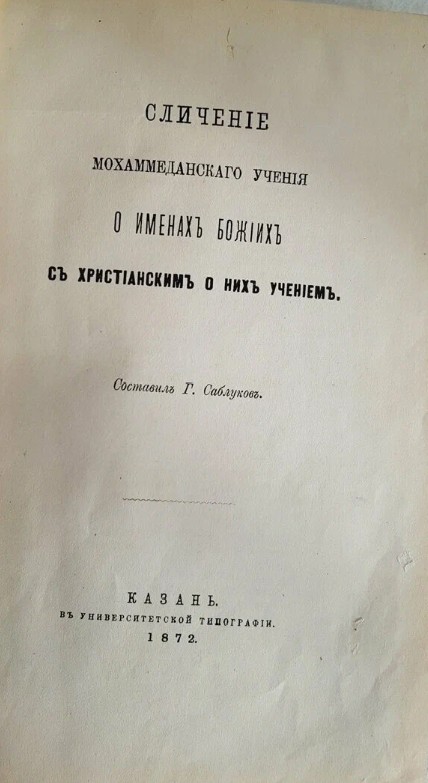 СЛИЧЕНІЕ

МОХАММЕДАНСКАГО УЧЕНІЯ

О ИМЕНАХЪ БОЖІИХЪ

СЪ ХРИСТІАНСКИМЪ О НИХЪ УЧЕНІЕМЪ.

Составилъ Г. Саблуковъ.

КАЗАНЬ.
ВЪ УНИВЕРСИТЕТСКОЙ ТИПОГРАФІИ.
1872.